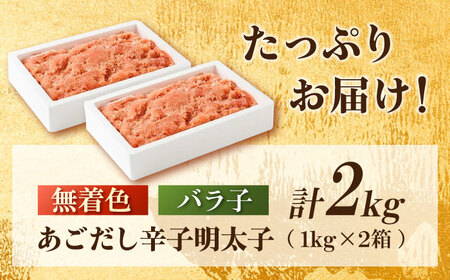 たっぷり
お届け！

無着色　バラ子　計2kg
あごだし辛子明太子（1kg×2箱）